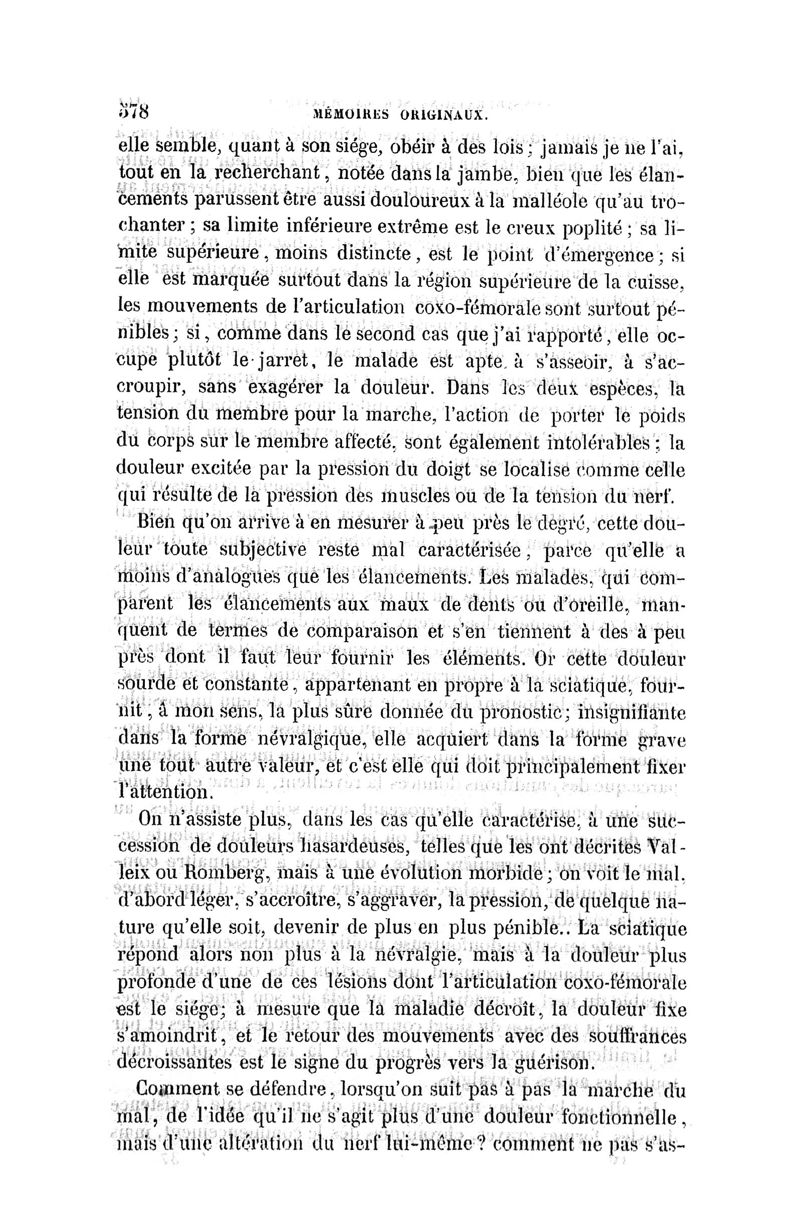 378 MÉMOIRES ORIGINAUX.

elle semble, quant à son siége, obéir à des lois; jamais je ne l'ai, tout en la recherchant, notée dans la jambe, bien que les élancements parussent être aussi douloureux à la malléole qu'au trochanter; sa limite inférieure extrême est le creux poplité; sa limite supérieure, moins distincte, est le point d'émergence; si elle est marquée surtout dans la région supérieure de la cuisse, les mouvements de l'articulation coxo-fémorale sont surtout pénibles; si, comme dans le second cas que j'ai rapporté, elle occupe plutôt le jarret, le malade est apte à s'asseoir, à s'accroupir, sans exagérer la douleur. Dans les deux espèces, la tension du membre pour la marche, l'action de porter le poids du corps sur le membre affecté, sont également intolérables; la douleur excitée par la pression du doigt se localise comme celle qui résulte de la pression des muscles ou de la tension du nerf.

Bien qu'on arrive à en mesurer à peu près le degré, cette douleur toute subjective reste mal caractérisée, parce qu'elle a moins d'analogues que les élancements. Les malades, qui comparent les élancements aux maux de dents ou d'oreille, manquent de termes de comparaison et s'en tiennent à des à peu près dont il faut leur fournir les éléments. Or cette douleur sourde et constante, appartenant en propre à la sciatique, fournit, à mon sens, la plus sûre donnée du pronostic; insignifiante dans la forme névralgique, elle acquiert dans la forme grave une tout autre valeur, et c'est elle qui doit principalement fixer l'attention.

On n'assiste plus, dans les cas qu'elle caractérise, à une succession de douleurs hasardeuses, telles que les ont décrites Valleix ou Romberg, mais à une évolution morbide; on voit le mal, d'abord léger, s'accroître, s'aggraver, la pression, de quelque nature qu'elle soit, devenir de plus en plus pénible.. La sciatique répond alors non plus à la névralgie, mais à la douleur plus profonde d'une de ces lésions dont l'articulation coxo-fémorale est le siége; à mesure que la maladie décroît, la douleur fixe s'amoindrit, et le retour des mouvements avec des souffrances décroissantes est le signe du progrès vers la guérison.

Comment se défendre, lorsqu'on suit pas à pas la marche du mal, de l'idée qu'il ne s'agit plus d'une douleur fonctionnelle, mais d'une altération du nerf lui-même? comment ne pas s'as-